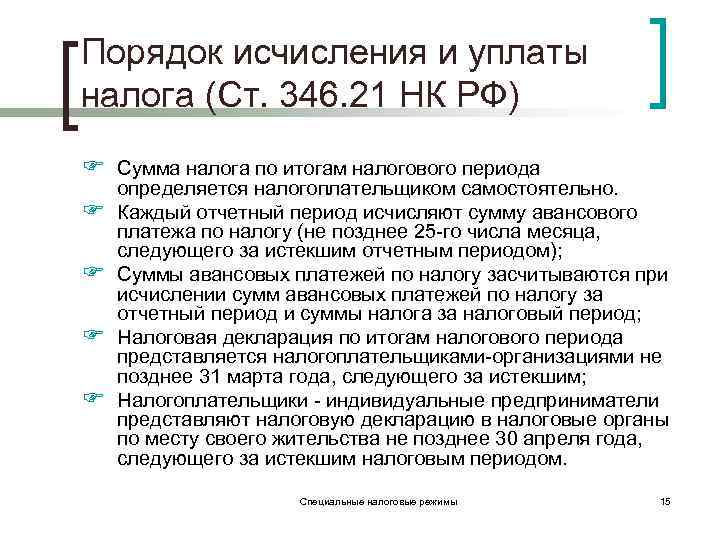 Порядок исчисления и уплаты налога (Ст. 346.21 НК РФ)

☞ Сумма налога по итогам налогового периода определяется налогоплательщиком самостоятельно.

☞ Каждый отчетный период исчисляют сумму авансового платежа по налогу (не позднее 25-го числа месяца, следующего за истекшим отчетным периодом);

☞ Суммы авансовых платежей по налогу засчитываются при исчислении сумм авансовых платежей по налогу за отчетный период и суммы налога за налоговый период;

☞ Налоговая декларация по итогам налогового периода представляется налогоплательщиками-организациями не позднее 31 марта года, следующего за истекшим;

☞ Налогоплательщики - индивидуальные предприниматели представляют налоговую декларацию в налоговые органы по месту своего жительства не позднее 30 апреля года, следующего за истекшим налоговым периодом.

Специальные налоговые режимы

15